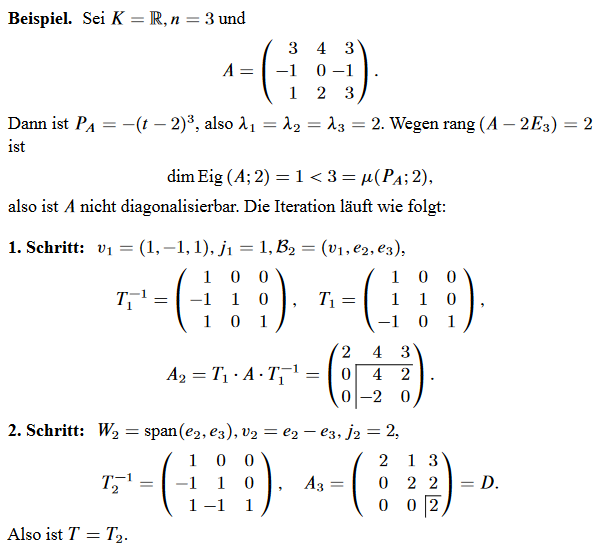 **Beispiel.** Sei $K = \mathbb{R}, n = 3$ und

$$A = \begin{pmatrix} 3 & 4 & 3 \\ -1 & 0 & -1 \\ 1 & 2 & 3 \end{pmatrix}.$$

Dann ist $P_A = -(t-2)^3$, also $\lambda_1 = \lambda_2 = \lambda_3 = 2$. Wegen rang $(A - 2E_3) = 2$ ist

$$\dim \operatorname{Eig}(A; 2) = 1 < 3 = \mu(P_A; 2),$$

also ist $A$ nicht diagonalisierbar. Die Iteration läuft wie folgt:

**1. Schritt:** $v_1 = (1, -1, 1), j_1 = 1, \mathcal{B}_2 = (v_1, e_2, e_3),$

$$T_1^{-1} = \begin{pmatrix} 1 & 0 & 0 \\ -1 & 1 & 0 \\ 1 & 0 & 1 \end{pmatrix}, \quad T_1 = \begin{pmatrix} 1 & 0 & 0 \\ 1 & 1 & 0 \\ -1 & 0 & 1 \end{pmatrix},$$

$$A_2 = T_1 \cdot A \cdot T_1^{-1} = \begin{pmatrix} 2 & 4 & 3 \\ 0 & 4 & 2 \\ 0 & -2 & 0 \end{pmatrix}.$$

**2. Schritt:** $W_2 = \operatorname{span}(e_2, e_3), v_2 = e_2 - e_3, j_2 = 2,$

$$T_2^{-1} = \begin{pmatrix} 1 & 0 & 0 \\ -1 & 1 & 0 \\ 1 & -1 & 1 \end{pmatrix}, \quad A_3 = \begin{pmatrix} 2 & 1 & 3 \\ 0 & 2 & 2 \\ 0 & 0 & 2 \end{pmatrix} = D.$$

Also ist $T = T_2$.